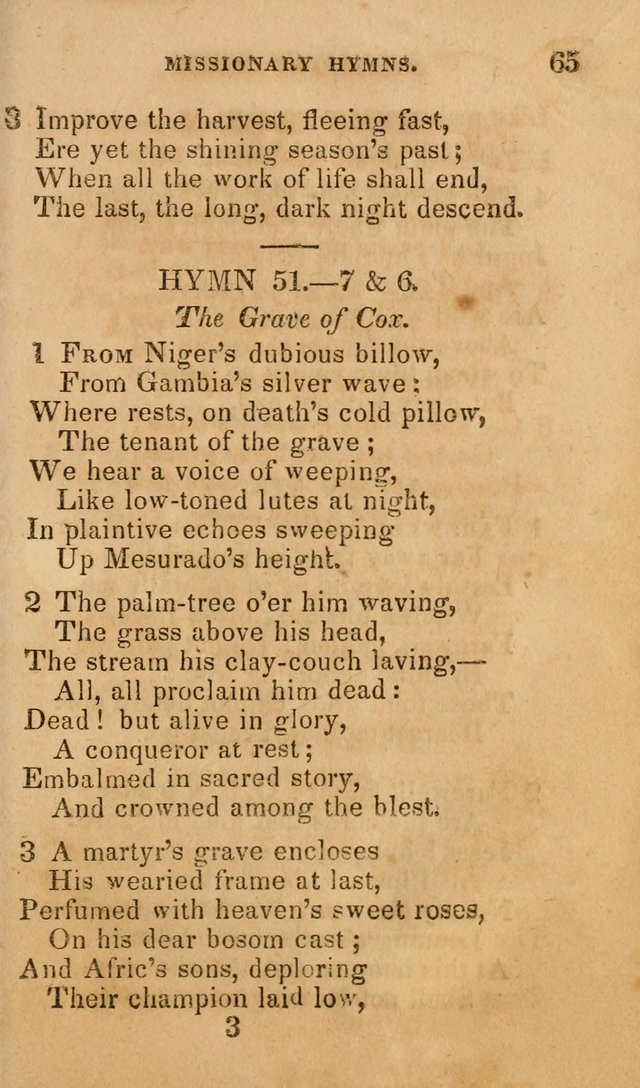 MISSIONARY HYMNS. 65

3 Improve the harvest, fleeing fast,
Ere yet the shining season's past;
When all the work of life shall end,
The last, the long, dark night descend.

HYMN 51.—7 & 6.
The Grave of Cox.

1 From Niger's dubious billow,
From Gambia's silver wave:
Where rests, on death's cold pillow,
The tenant of the grave;
We hear a voice of weeping,
Like low-toned lutes at night,
In plaintive echoes sweeping
Up Mesurado's height.

2 The palm-tree o'er him waving,
The grass above his head,
The stream his clay-couch laving,—
All, all proclaim him dead:
Dead! but alive in glory,
A conqueror at rest;
Embalmed in sacred story,
And crowned among the blest.

3 A martyr's grave encloses
His wearied frame at last,
Perfumed with heaven's sweet roses,
On his dear bosom cast;
And Afric's sons, deploring
Their champion laid low,

3